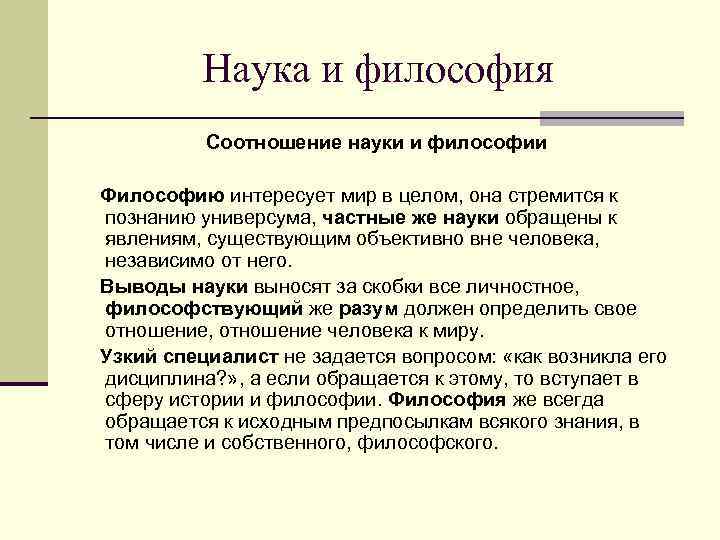 Наука и философия

Соотношение науки и философии

Философию интересует мир в целом, она стремится к познанию универсума, частные же науки обращены к явлениям, существующим объективно вне человека, независимо от него.

Выводы науки выносят за скобки все личностное, философствующий же разум должен определить свое отношение, отношение человека к миру.

Узкий специалист не задается вопросом: «как возникла его дисциплина?», а если обращается к этому, то вступает в сферу истории и философии. Философия же всегда обращается к исходным предпосылкам всякого знания, в том числе и собственного, философского.